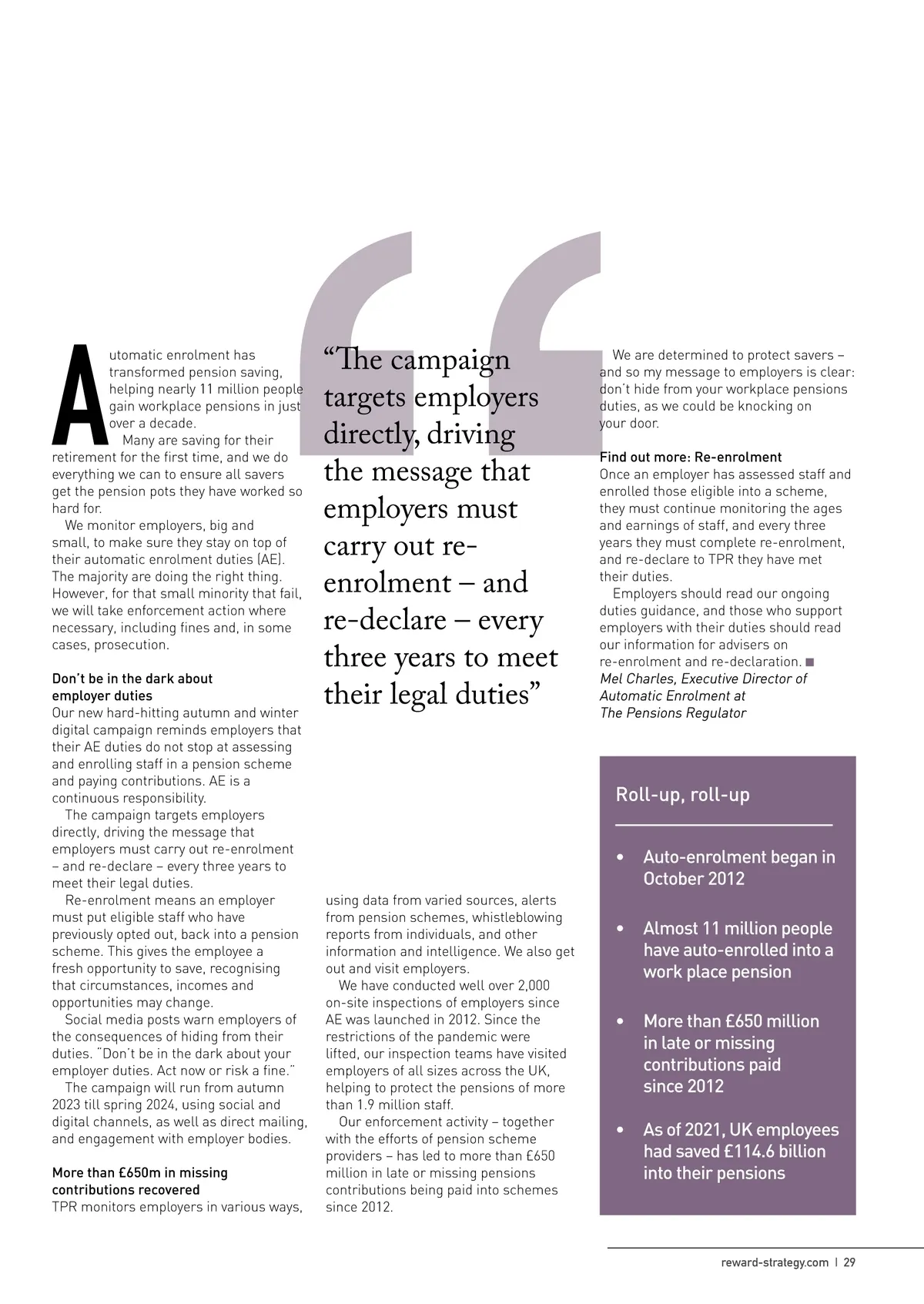 Automatic enrolment has transformed pension saving, helping nearly 11 million people gain workplace pensions in just over a decade.

Many are saving for their retirement for the first time, and we do everything we can to ensure all savers get the pension pots they have worked so hard for.

We monitor employers, big and small, to make sure they stay on top of their automatic enrolment duties (AE). The majority are doing the right thing. However, for that small minority that fail, we will take enforcement action where necessary, including fines and, in some cases, prosecution.

Don't be in the dark about employer duties
Our new hard-hitting autumn and winter digital campaign reminds employers that their AE duties do not stop at assessing and enrolling staff in a pension scheme and paying contributions. AE is a continuous responsibility.

The campaign targets employers directly, driving the message that employers must carry out re-enrolment – and re-declare – every three years to meet their legal duties.

Re-enrolment means an employer must put eligible staff who have previously opted out, back into a pension scheme. This gives the employee a fresh opportunity to save, recognising that circumstances, incomes and opportunities may change.

Social media posts warn employers of the consequences of hiding from their duties. "Don't be in the dark about your employer duties. Act now or risk a fine."

The campaign will run from autumn 2023 till spring 2024, using social and digital channels, as well as direct mailing, and engagement with employer bodies.

More than £650m in missing contributions recovered
TPR monitors employers in various ways,

"The campaign targets employers directly, driving the message that employers must carry out re-enrolment – and re-declare – every three years to meet their legal duties"

using data from varied sources, alerts from pension schemes, whistleblowing reports from individuals, and other information and intelligence. We also get out and visit employers.

We have conducted well over 2,000 on-site inspections of employers since AE was launched in 2012. Since the restrictions of the pandemic were lifted, our inspection teams have visited employers of all sizes across the UK, helping to protect the pensions of more than 1.9 million staff.

Our enforcement activity – together with the efforts of pension scheme providers – has led to more than £650 million in late or missing pensions contributions being paid into schemes since 2012.

We are determined to protect savers – and so my message to employers is clear: don't hide from your workplace pensions duties, as we could be knocking on your door.

Find out more: Re-enrolment
Once an employer has assessed staff and enrolled those eligible into a scheme, they must continue monitoring the ages and earnings of staff, and every three years they must complete re-enrolment, and re-declare to TPR they have met their duties.

Employers should read our ongoing duties guidance, and those who support employers with their duties should read our information for advisers on re-enrolment and re-declaration. ■
Mel Charles, Executive Director of Automatic Enrolment at The Pensions Regulator

Roll-up, roll-up

• Auto-enrolment began in October 2012
• Almost 11 million people have auto-enrolled into a work place pension
• More than £650 million in late or missing contributions paid since 2012
• As of 2021, UK employees had saved £114.6 billion into their pensions

reward-strategy.com | 29